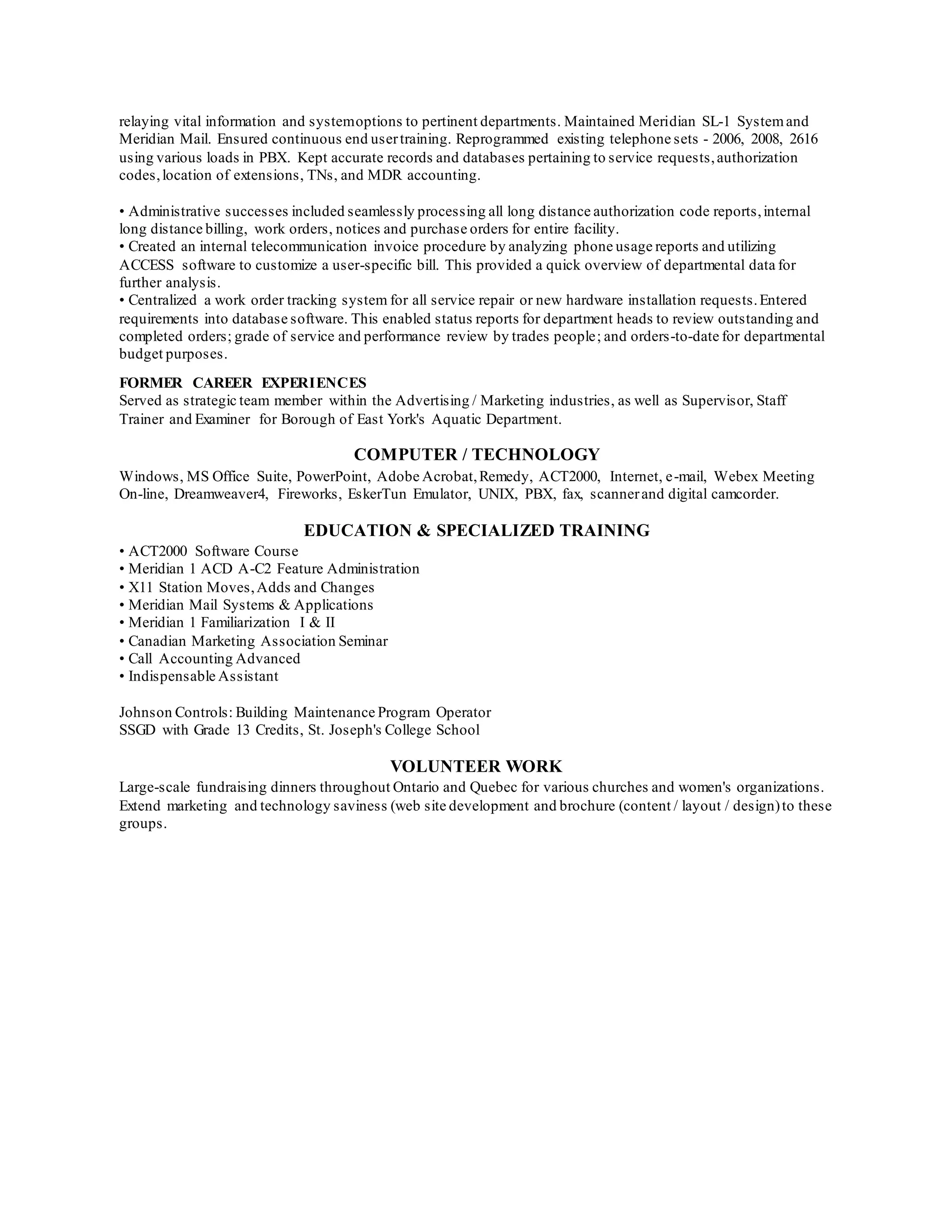 relaying vital information and system options to pertinent departments. Maintained Meridian SL-1 System and Meridian Mail. Ensured continuous end user training. Reprogrammed existing telephone sets - 2006, 2008, 2616 using various loads in PBX. Kept accurate records and databases pertaining to service requests, authorization codes, location of extensions, TNs, and MDR accounting.

• Administrative successes included seamlessly processing all long distance authorization code reports, internal long distance billing, work orders, notices and purchase orders for entire facility.
• Created an internal telecommunication invoice procedure by analyzing phone usage reports and utilizing ACCESS software to customize a user-specific bill. This provided a quick overview of departmental data for further analysis.
• Centralized a work order tracking system for all service repair or new hardware installation requests. Entered requirements into database software. This enabled status reports for department heads to review outstanding and completed orders; grade of service and performance review by trades people; and orders-to-date for departmental budget purposes.

FORMER CAREER EXPERIENCES
Served as strategic team member within the Advertising / Marketing industries, as well as Supervisor, Staff Trainer and Examiner for Borough of East York's Aquatic Department.

COMPUTER / TECHNOLOGY
Windows, MS Office Suite, PowerPoint, Adobe Acrobat, Remedy, ACT2000, Internet, e-mail, Webex Meeting On-line, Dreamweaver4, Fireworks, EskerTun Emulator, UNIX, PBX, fax, scanner and digital camcorder.

EDUCATION & SPECIALIZED TRAINING
• ACT2000 Software Course
• Meridian 1 ACD A-C2 Feature Administration
• X11 Station Moves, Adds and Changes
• Meridian Mail Systems & Applications
• Meridian 1 Familiarization I & II
• Canadian Marketing Association Seminar
• Call Accounting Advanced
• Indispensable Assistant

Johnson Controls: Building Maintenance Program Operator
SSGD with Grade 13 Credits, St. Joseph's College School

VOLUNTEER WORK
Large-scale fundraising dinners throughout Ontario and Quebec for various churches and women's organizations. Extend marketing and technology saviness (web site development and brochure (content / layout / design) to these groups.